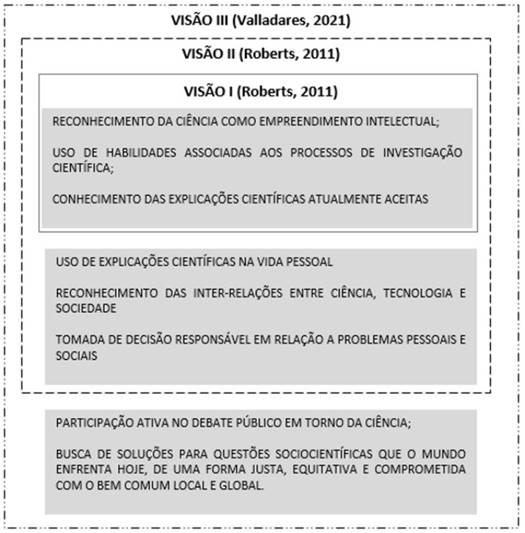 VISÃO III (Valladares, 2021)

VISÃO II (Roberts, 2011)

VISÃO I (Roberts, 2011)

RECONHECIMENTO DA CIÊNCIA COMO EMPREENDIMENTO INTELECTUAL;

USO DE HABILIDADES ASSOCIADAS AOS PROCESSOS DE INVESTIGAÇÃO CIENTÍFICA;

CONHECIMENTO DAS EXPLICAÇÕES CIENTÍFICAS ATUALMENTE ACEITAS

USO DE EXPLICAÇÕES CIENTÍFICAS NA VIDA PESSOAL

RECONHECIMENTO DAS INTER-RELAÇÕES ENTRE CIÊNCIA, TECNOLOGIA E SOCIEDADE

TOMADA DE DECISÃO RESPONSÁVEL EM RELAÇÃO A PROBLEMAS PESSOAIS E SOCIAIS

PARTICIPAÇÃO ATIVA NO DEBATE PÚBLICO EM TORNO DA CIÊNCIA;

BUSCA DE SOLUÇÕES PARA QUESTÕES SOCIOCIENTÍFICAS QUE O MUNDO ENFRENTA HOJE, DE UMA FORMA JUSTA, EQUITATIVA E COMPROMETIDA COM O BEM COMUM LOCAL E GLOBAL.